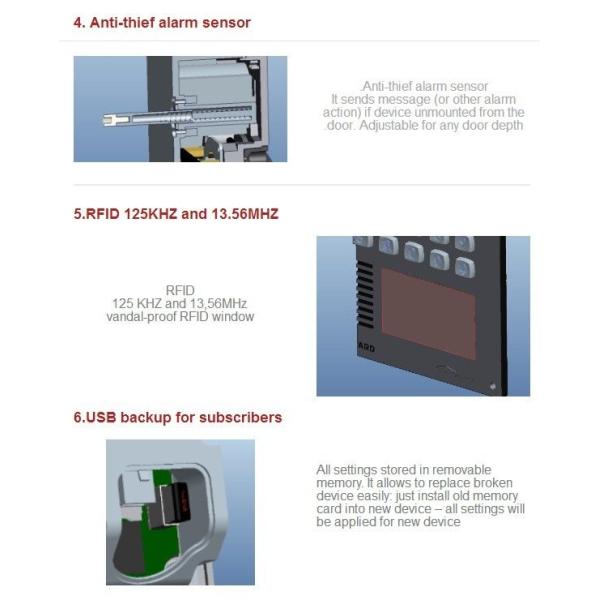 4. Anti-thief alarm sensor

Anti-thief alarm sensor
It sends message (or other alarm action) if device unmounted from the door. Adjustable for any door depth

5.RFID 125KHZ and 13.56MHZ

RFID
125 KHZ and 13,56MHz
vandal-proof RFID window

ARD

6.USB backup for subscribers

All settings stored in removable memory. It allows to replace broken device easily: just install old memory card into new device – all settings will be applied for new device